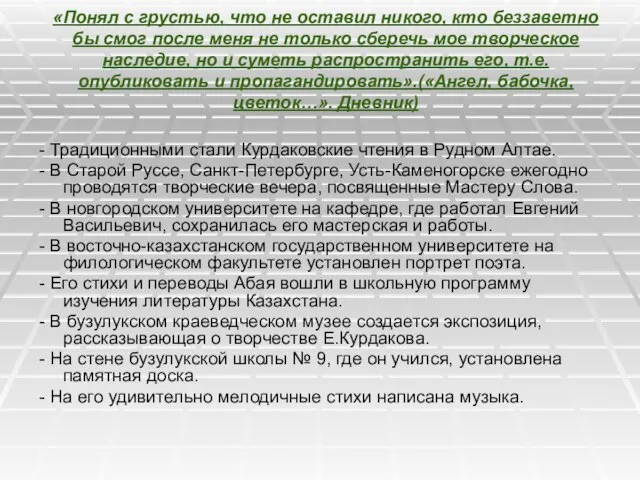 «Понял с грустью, что не оставил никого, кто беззаветно бы смог после меня не только сберечь мое творческое наследие, но и суметь распространить его, т.е. опубликовать и пропагандировать».(«Ангел, бабочка, цветок…». Дневник)

- Традиционными стали Курдаковские чтения в Рудном Алтае.
- В Старой Руссе, Санкт-Петербурге, Усть-Каменогорске ежегодно проводятся творческие вечера, посвященные Мастеру Слова.
- В новгородском университете на кафедре, где работал Евгений Васильевич, сохранилась его мастерская и работы.
- В восточно-казахстанском государственном университете на филологическом факультете установлен портрет поэта.
- Его стихи и переводы Абая вошли в школьную программу изучения литературы Казахстана.
- В бузулукском краеведческом музее создается экспозиция, рассказывающая о творчестве Е.Курдакова.
- На стене бузулукской школы № 9, где он учился, установлена памятная доска.
- На его удивительно мелодичные стихи написана музыка.